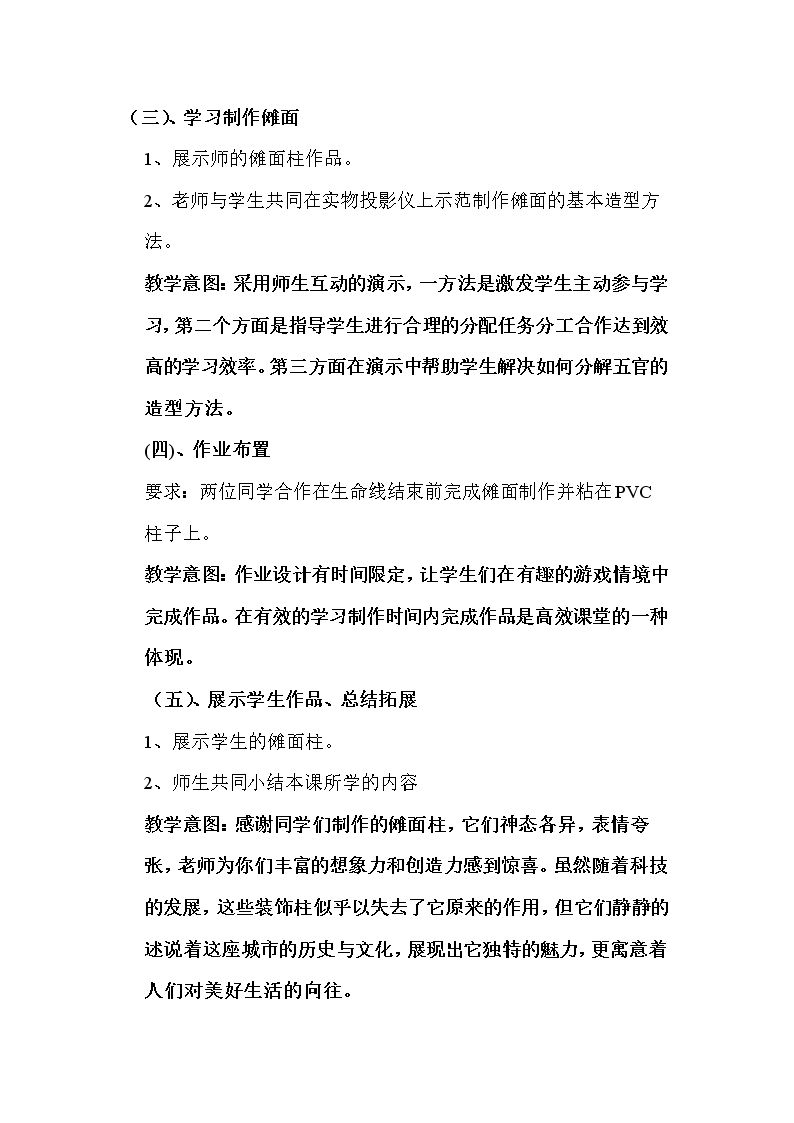 （三）、学习制作傩面

1、展示师的傩面柱作品。

2、老师与学生共同在实物投影仪上示范制作傩面的基本造型方法。

教学意图：采用师生互动的演示，一方法是激发学生主动参与学习，第二个方面是指导学生进行合理的分配任务分工合作达到效高的学习效率。第三方面在演示中帮助学生解决如何分解五官的造型方法。

(四)、作业布置

要求：两位同学合作在生命线结束前完成傩面制作并粘在PVC柱子上。

教学意图：作业设计有时间限定，让学生们在有趣的游戏情境中完成作品。在有效的学习制作时间内完成作品是高效课堂的一种体现。

（五）、展示学生作品、总结拓展

1、展示学生的傩面柱。

2、师生共同小结本课所学的内容

教学意图：感谢同学们制作的傩面柱，它们神态各异，表情夸张，老师为你们丰富的想象力和创造力感到惊喜。虽然随着科技的发展，这些装饰柱似乎以失去了它原来的作用，但它们静静的述说着这座城市的历史与文化，展现出它独特的魅力，更寓意着人们对美好生活的向往。